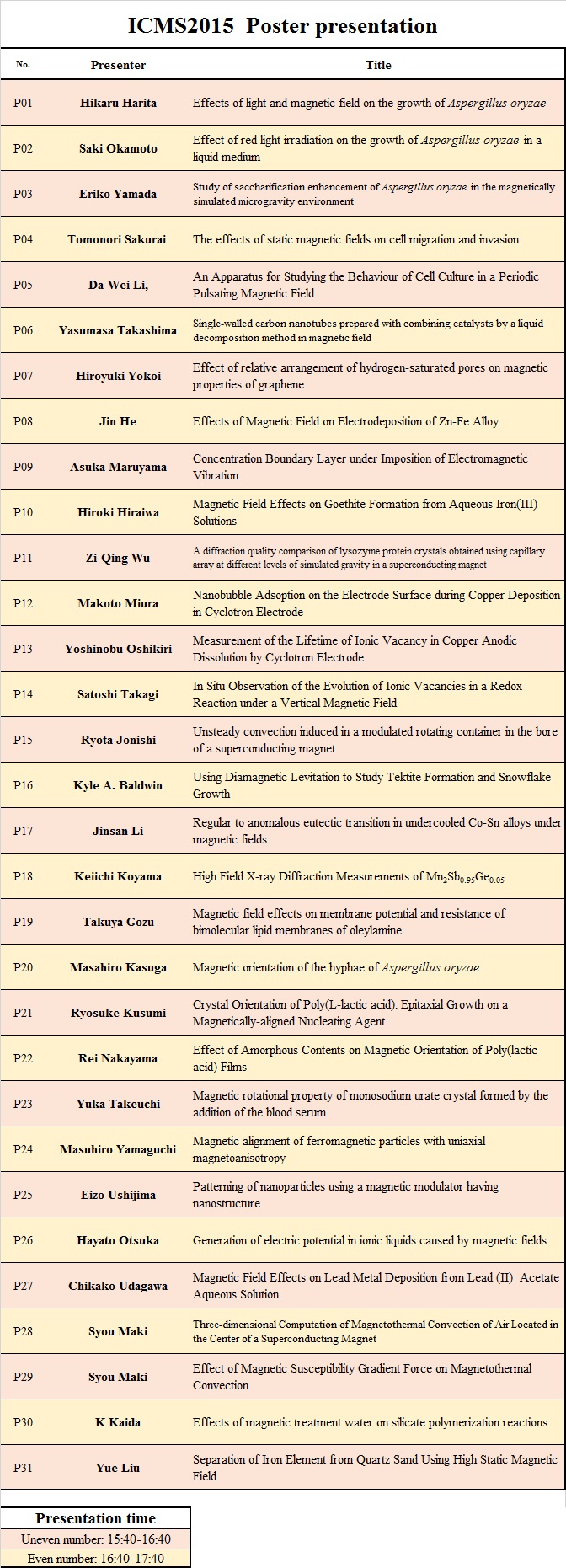 ICMS2015 Poster presentation

| No. | Presenter | Title |
|---|---|---|
| P01 | Hikaru Harita | Effects of light and magnetic field on the growth of Aspergillus oryzae |
| P02 | Saki Okamoto | Effect of red light irradiation on the growth of Aspergillus oryzae in a liquid medium |
| P03 | Eriko Yamada | Study of saccharification enhancement of Aspergillus oryzae in the magnetically simulated microgravity environment |
| P04 | Tomonori Sakurai | The effects of static magnetic fields on cell migration and invasion |
| P05 | Da-Wei Li, | An Apparatus for Studying the Behaviour of Cell Culture in a Periodic Pulsating Magnetic Field |
| P06 | Yasumasa Takashima | Single-walled carbon nanotubes prepared with combining catalysts by a liquid decomposition method in magnetic field |
| P07 | Hiroyuki Yokoi | Effect of relative arrangement of hydrogen-saturated pores on magnetic properties of graphene |
| P08 | Jin He | Effects of Magnetic Field on Electrodeposition of Zn-Fe Alloy |
| P09 | Asuka Maruyama | Concentration Boundary Layer under Imposition of Electromagnetic Vibration |
| P10 | Hiroki Hiraiwa | Magnetic Field Effects on Goethite Formation from Aqueous Iron(III) Solutions |
| P11 | Zi-Qing Wu | A diffraction quality comparison of lysozyme protein crystals obtained using capillary array at different levels of simulated gravity in a superconducting magnet |
| P12 | Makoto Miura | Nanobubble Adsoption on the Electrode Surface during Copper Deposition in Cyclotron Electrode |
| P13 | Yoshinobu Oshikiri | Measurement of the Lifetime of Ionic Vacancy in Copper Anodic Dissolution by Cyclotron Electrode |
| P14 | Satoshi Takagi | In Situ Observation of the Evolution of Ionic Vacancies in a Redox Reaction under a Vertical Magnetic Field |
| P15 | Ryota Jonishi | Unsteady convection induced in a modulated rotating container in the bore of a superconducting magnet |
| P16 | Kyle A. Baldwin | Using Diamagnetic Levitation to Study Tektite Formation and Snowflake Growth |
| P17 | Jinsan Li | Regular to anomalous eutectic transition in undercooled Co-Sn alloys under magnetic fields |
| P18 | Keiichi Koyama | High Field X-ray Diffraction Measurements of $Mn_2Sb_{0.95}Ge_{0.05}$ |
| P19 | Takuya Gozu | Magnetic field effects on membrane potential and resistance of bimolecular lipid membranes of oleylamine |
| P20 | Masahiro Kasuga | Magnetic orientation of the hyphae of Aspergillus oryzae |
| P21 | Ryosuke Kusumi | Crystal Orientation of Poly(L-lactic acid): Epitaxial Growth on a Magnetically-aligned Nucleating Agent |
| P22 | Rei Nakayama | Effect of Amorphous Contents on Magnetic Orientation of Poly(lactic acid) Films |
| P23 | Yuka Takeuchi | Magnetic rotational property of monosodium urate crystal formed by the addition of the blood serum |
| P24 | Masuhiro Yamaguchi | Magnetic alignment of ferromagnetic particles with uniaxial magnetoanisotropy |
| P25 | Eizo Ushijima | Patterning of nanoparticles using a magnetic modulator having nanostructure |
| P26 | Hayato Otsuka | Generation of electric potential in ionic liquids caused by magnetic fields |
| P27 | Chikako Udagawa | Magnetic Field Effects on Lead Metal Deposition from Lead (II) Acetate Aqueous Solution |
| P28 | Syou Maki | Three-dimensional Computation of Magnetothermal Convection of Air Located in the Center of a Superconducting Magnet |
| P29 | Syou Maki | Effect of Magnetic Susceptibility Gradient Force on Magnetothermal Convection |
| P30 | K Kaida | Effects of magnetic treatment water on silicate polymerization reactions |
| P31 | Yue Liu | Separation of Iron Element from Quartz Sand Using High Static Magnetic Field |

| Presentation time |
|---|
| Uneven number: 15:40-16:40 |
| Even number: 16:40-17:40 |